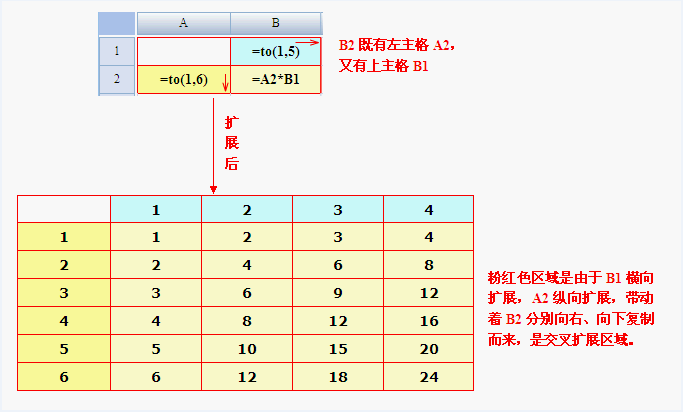 | | A | B |
|---|---|---|
| 1 | | =to(1,5) |
| 2 | =to(1,6) | =A2*B1 |

B2 既有左主格 A2，又有上主格 B1

扩展后

| | 1 | 2 | 3 | 4 |
|---|---|---|---|---|
| 1 | 1 | 2 | 3 | 4 |
| 2 | 2 | 4 | 6 | 8 |
| 3 | 3 | 6 | 9 | 12 |
| 4 | 4 | 8 | 12 | 16 |
| 5 | 5 | 10 | 15 | 20 |
| 6 | 6 | 12 | 18 | 24 |

粉红色区域是由于 B1 横向扩展，A2 纵向扩展，带动着 B2 分别向右、向下复制而来，是交叉扩展区域。